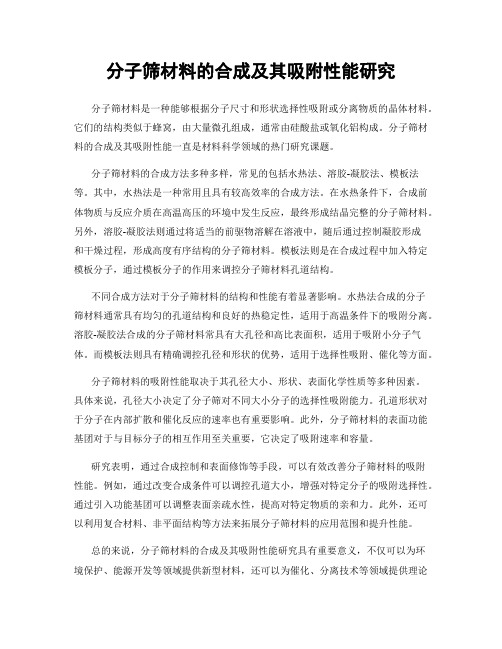 分子筛材料的合成及其吸附性能研究

分子筛材料是一种能够根据分子尺寸和形状选择性吸附或分离物质的晶体材料。它们的结构类似于蜂窝，由大量微孔组成，通常由硅酸盐或氧化铝构成。分子筛材料的合成及其吸附性能一直是材料科学领域的热门研究课题。

分子筛材料的合成方法多种多样，常见的包括水热法、溶胶-凝胶法、模板法等。其中，水热法是一种常用且具有较高效率的合成方法。在水热条件下，合成前体物质与反应介质在高温高压的环境中发生反应，最终形成结晶完整的分子筛材料。另外，溶胶-凝胶法则通过将适当的前驱物溶解在溶液中，随后通过控制凝胶形成和干燥过程，形成高度有序结构的分子筛材料。模板法则是在合成过程中加入特定模板分子，通过模板分子的作用来调控分子筛材料孔道结构。

不同合成方法对于分子筛材料的结构和性能有着显著影响。水热法合成的分子筛材料通常具有均匀的孔道结构和良好的热稳定性，适用于高温条件下的吸附分离。溶胶-凝胶法合成的分子筛材料常具有大孔径和高比表面积，适用于吸附小分子气体。而模板法则具有精确调控孔径和形状的优势，适用于选择性吸附、催化等方面。

分子筛材料的吸附性能取决于其孔径大小、形状、表面化学性质等多种因素。具体来说，孔径大小决定了分子筛对不同大小分子的选择性吸附能力。孔道形状对于分子在内部扩散和催化反应的速率也有重要影响。此外，分子筛材料的表面功能基团对于与目标分子的相互作用至关重要，它决定了吸附速率和容量。

研究表明，通过合成控制和表面修饰等手段，可以有效改善分子筛材料的吸附性能。例如，通过改变合成条件可以调控孔道大小，增强对特定分子的吸附选择性。通过引入功能基团可以调整表面亲疏水性，提高对特定物质的亲和力。此外，还可以利用复合材料、非平面结构等方法来拓展分子筛材料的应用范围和提升性能。

总的来说，分子筛材料的合成及其吸附性能研究具有重要意义，不仅可以为环境保护、能源开发等领域提供新型材料，还可以为催化、分离技术等领域提供理论